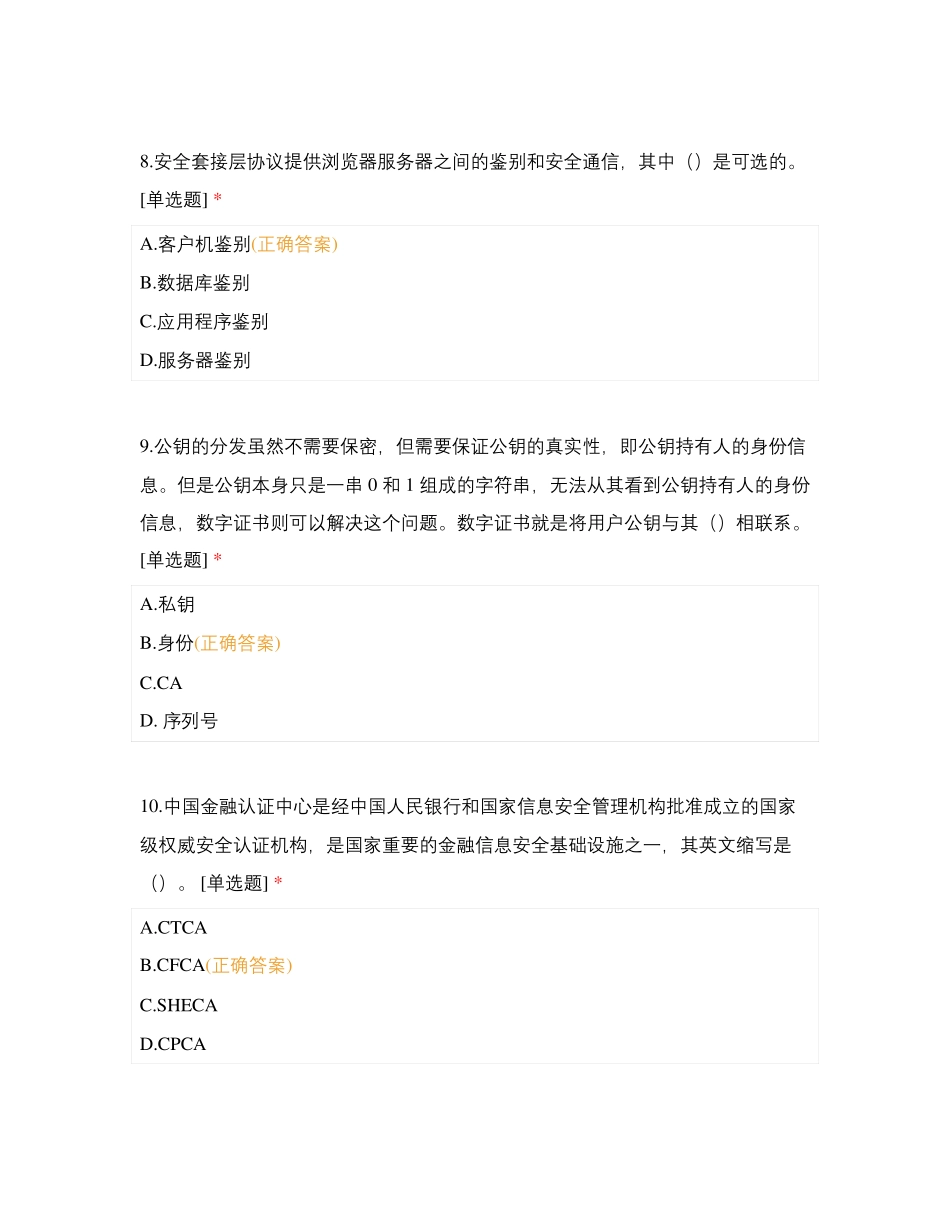 8.安全套接层协议提供浏览器服务器之间的鉴别和安全通信，其中（）是可选的。[单选题] *

A.客户机鉴别(正确答案)
B.数据库鉴别
C.应用程序鉴别
D.服务器鉴别

9.公钥的分发虽然不需要保密，但需要保证公钥的真实性，即公钥持有人的身份信息。但是公钥本身只是一串 0 和 1 组成的字符串，无法从其看到公钥持有人的身份信息，数字证书则可以解决这个问题。数字证书就是将用户公钥与其（）相联系。[单选题] *

A.私钥
B.身份(正确答案)
C.CA
D. 序列号

10.中国金融认证中心是经中国人民银行和国家信息安全管理机构批准成立的国家级权威安全认证机构，是国家重要的金融信息安全基础设施之一，其英文缩写是（）。[单选题] *

A.CTCA
B.CFCA(正确答案)
C.SHECA
D.CPCA